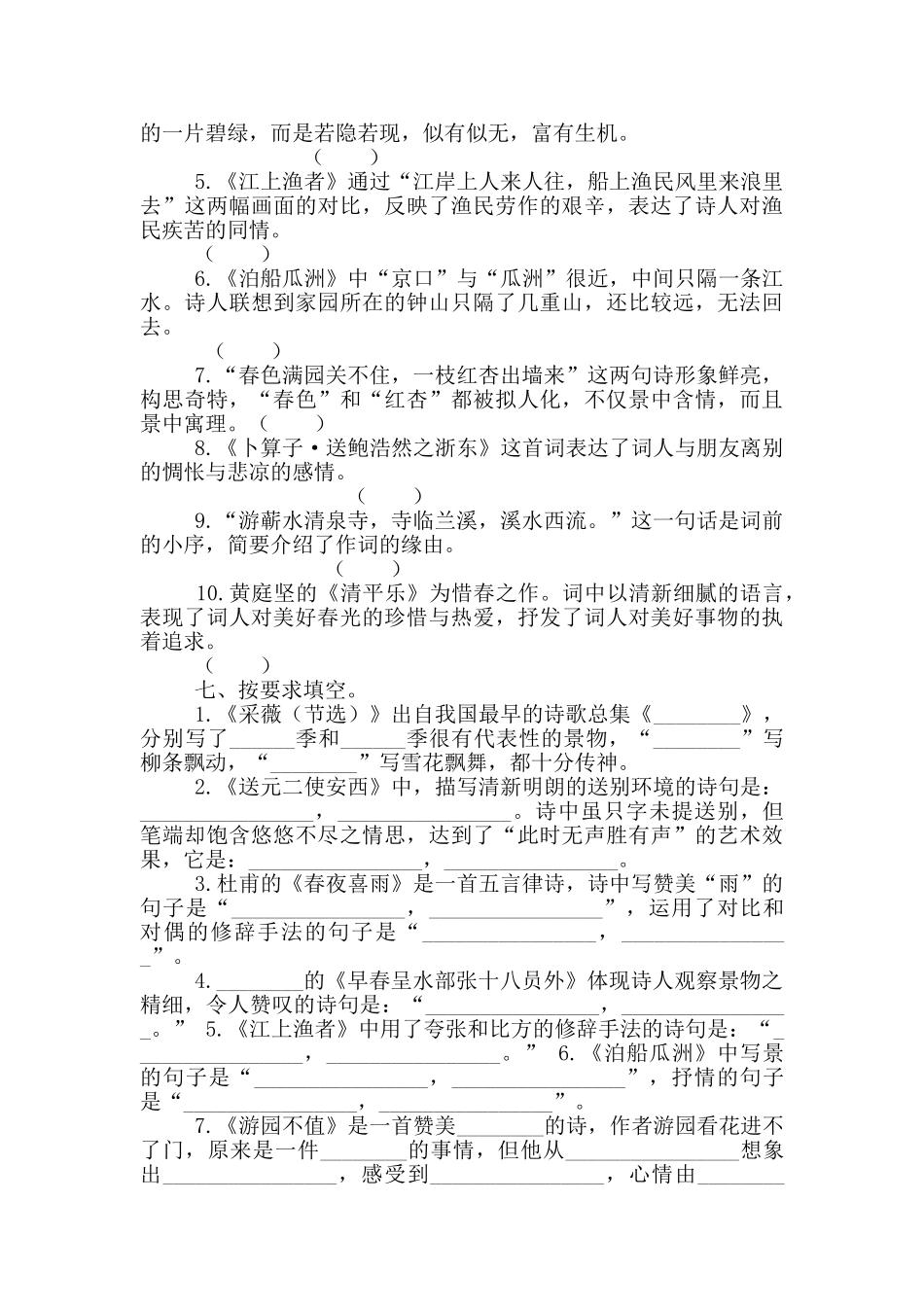 的一片碧绿，而是若隐若现，似有似无，富有生机。
（　　）

5.《江上渔者》通过“江岸上人来人往，船上渔民风里来浪里去”这两幅画面的对比，反映了渔民劳作的艰辛，表达了诗人对渔民疾苦的同情。
（　　）

6.《泊船瓜洲》中“京口”与“瓜洲”很近，中间只隔一条江水。诗人联想到家园所在的钟山只隔了几重山，还比较远，无法回去。
（　　）

7.“春色满园关不住，一枝红杏出墙来”这两句诗形象鲜亮，构思奇特，“春色”和“红杏”都被拟人化，不仅景中含情，而且景中寓理。（　　）

8.《卜算子·送鲍浩然之浙东》这首词表达了词人与朋友离别的惆怅与悲凉的感情。
（　　）

9.“游蕲水清泉寺，寺临兰溪，溪水西流。”这一句话是词前的小序，简要介绍了作词的缘由。
（　　）

10.黄庭坚的《清平乐》为惜春之作。词中以清新细腻的语言，表现了词人对美好春光的珍惜与热爱，抒发了词人对美好事物的执着追求。
（　　）

七、按要求填空。

1.《采薇（节选）》出自我国最早的诗歌总集《________》，分别写了______季和______季很有代表性的景物，“________”写柳条飘动，“________”写雪花飘舞，都十分传神。

2.《送元二使安西》中，描写清新明朗的送别环境的诗句是：________________，________________。诗中虽只字未提送别，但笔端却饱含悠悠不尽之情思，达到了“此时无声胜有声”的艺术效果，它是：________________，________________。

3.杜甫的《春夜喜雨》是一首五言律诗，诗中写赞美“雨”的句子是“________________，________________”，运用了对比和对偶的修辞手法的句子是“________________，________________”。

4.________的《早春呈水部张十八员外》体现诗人观察景物之精细，令人赞叹的诗句是：“________________，________________。” 5.《江上渔者》中用了夸张和比方的修辞手法的诗句是：“________________，________________。” 6.《泊船瓜洲》中写景的句子是“________________，________________”，抒情的句子是“________________，________________”。

7.《游园不值》是一首赞美________的诗，作者游园看花进不了门，原来是一件________的事情，但他从________________想象出________________，感受到________________，心情由________